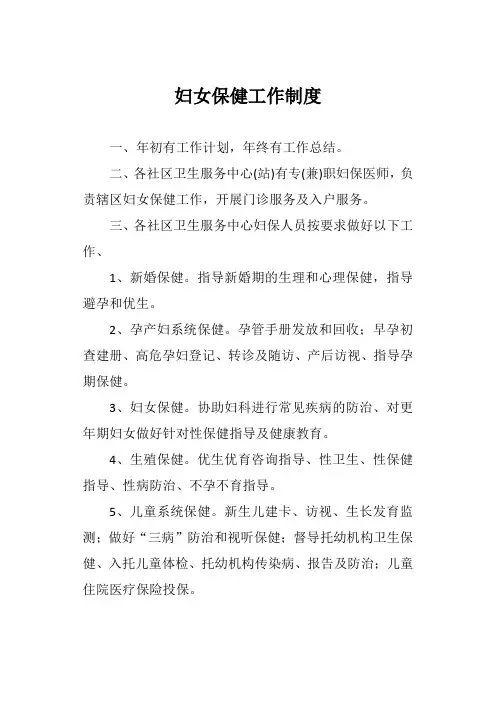 妇女保健工作制度

一、年初有工作计划，年终有工作总结。

二、各社区卫生服务中心(站)有专(兼)职妇保医师，负责辖区妇女保健工作，开展门诊服务及入户服务。

三、各社区卫生服务中心妇保人员按要求做好以下工作、

1、新婚保健。指导新婚期的生理和心理保健，指导避孕和优生。

2、孕产妇系统保健。孕管手册发放和回收；早孕初查建册、高危孕妇登记、转诊及随访、产后访视、指导孕期保健。

3、妇女保健。协助妇科进行常见疾病的防治、对更年期妇女做好针对性保健指导及健康教育。

4、生殖保健。优生优育咨询指导、性卫生、性保健指导、性病防治、不孕不育指导。

5、儿童系统保健。新生儿建卡、访视、生长发育监测；做好“三病”防治和视听保健；督导托幼机构卫生保健、入托儿童体检、托幼机构传染病、报告及防治；儿童住院医疗保险投保。